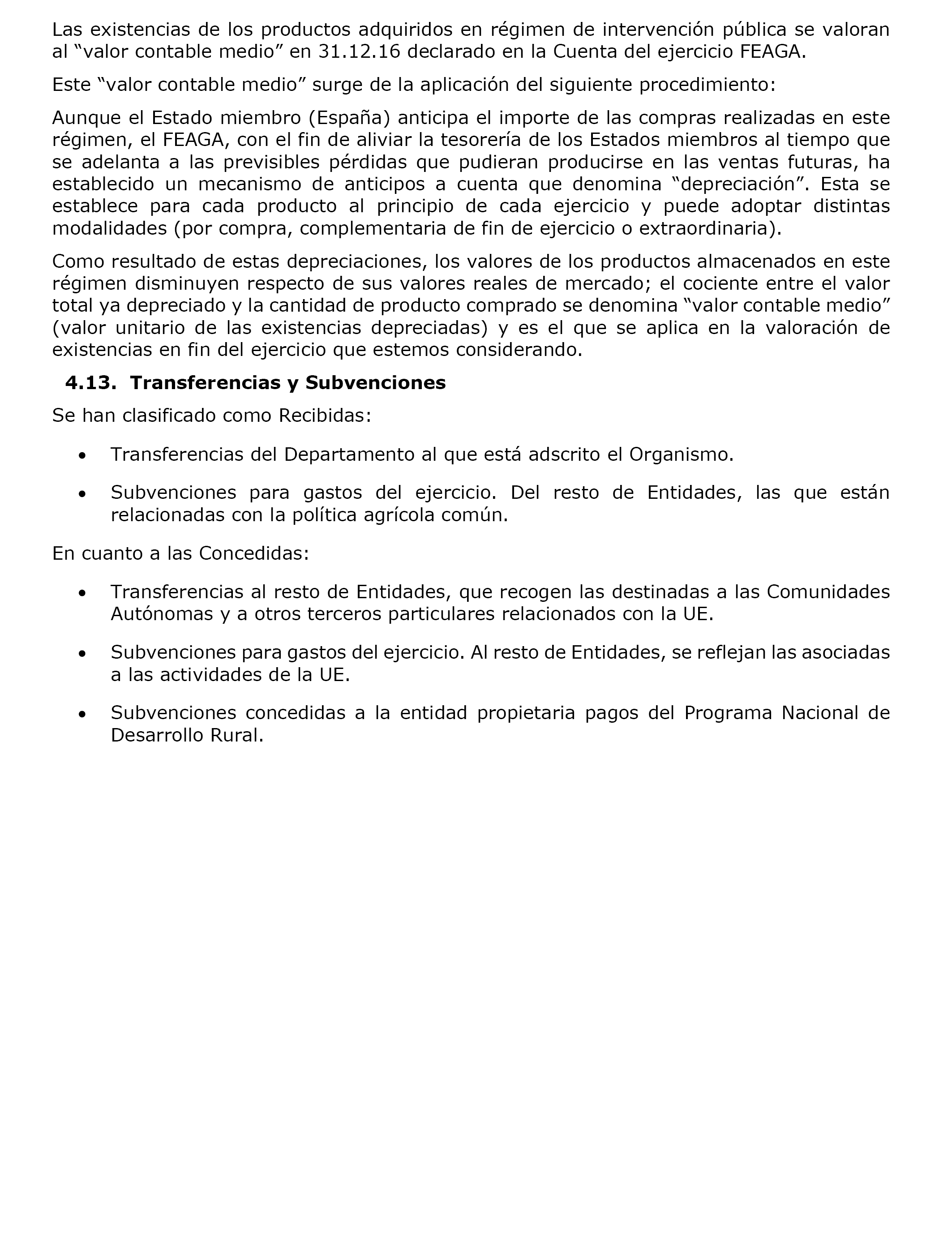 Las existencias de los productos adquiridos en régimen de intervención pública se valoran al “valor contable medio” en 31.12.16 declarado en la Cuenta del ejercicio FEAGA.

Este “valor contable medio” surge de la aplicación del siguiente procedimiento:

Aunque el Estado miembro (España) anticipa el importe de las compras realizadas en este régimen, el FEAGA, con el fin de aliviar la tesorería de los Estados miembros al tiempo que se adelanta a las previsibles pérdidas que pudieran producirse en las ventas futuras, ha establecido un mecanismo de anticipos a cuenta que denomina “depreciación”. Esta se establece para cada producto al principio de cada ejercicio y puede adoptar distintas modalidades (por compra, complementaria de fin de ejercicio o extraordinaria).

Como resultado de estas depreciaciones, los valores de los productos almacenados en este régimen disminuyen respecto de sus valores reales de mercado; el cociente entre el valor total ya depreciado y la cantidad de producto comprado se denomina “valor contable medio” (valor unitario de las existencias depreciadas) y es el que se aplica en la valoración de existencias en fin del ejercicio que estemos considerando.

4.13. Transferencias y Subvenciones

Se han clasificado como Recibidas:

• Transferencias del Departamento al que está adscrito el Organismo.

• Subvenciones para gastos del ejercicio. Del resto de Entidades, las que están relacionadas con la política agrícola común.

En cuanto a las Concedidas:

• Transferencias al resto de Entidades, que recogen las destinadas a las Comunidades Autónomas y a otros terceros particulares relacionados con la UE.

• Subvenciones para gastos del ejercicio. Al resto de Entidades, se reflejan las asociadas a las actividades de la UE.

• Subvenciones concedidas a la entidad propietaria pagos del Programa Nacional de Desarrollo Rural.